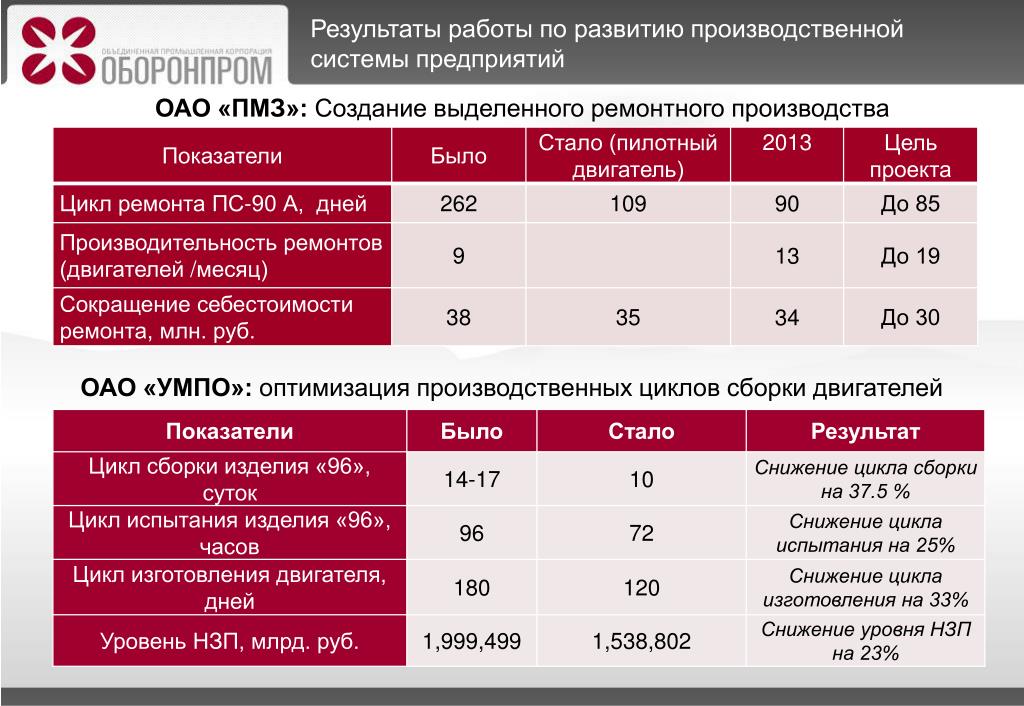 ОБЪЕДИНЕННАЯ ПРОМЫШЛЕННАЯ КОРПОРАЦИЯ
ОБОРОНПРОМ

Результаты работы по развитию производственной системы предприятий

ОАО «ПМЗ»: Создание выделенного ремонтного производства

| Показатели | Было | Стало (пилотный двигатель) | 2013 | Цель проекта |
|---|---|---|---|---|
| Цикл ремонта ПС-90 А, дней | 262 | 109 | 90 | До 85 |
| Производительность ремонтов (двигателей /месяц) | 9 | | 13 | До 19 |
| Сокращение себестоимости ремонта, млн. руб. | 38 | 35 | 34 | До 30 |

ОАО «УМПО»: оптимизация производственных циклов сборки двигателей

| Показатели | Было | Стало | Результат |
|---|---|---|---|
| Цикл сборки изделия «96», суток | 14-17 | 10 | Снижение цикла сборки на 37.5 % |
| Цикл испытания изделия «96», часов | 96 | 72 | Снижение цикла испытания на 25% |
| Цикл изготовления двигателя, дней | 180 | 120 | Снижение цикла изготовления на 33% |
| Уровень НЗП, млрд. руб. | 1,999,499 | 1,538,802 | Снижение уровня НЗП на 23% |